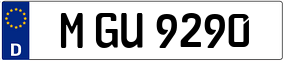 D

M GU 9290